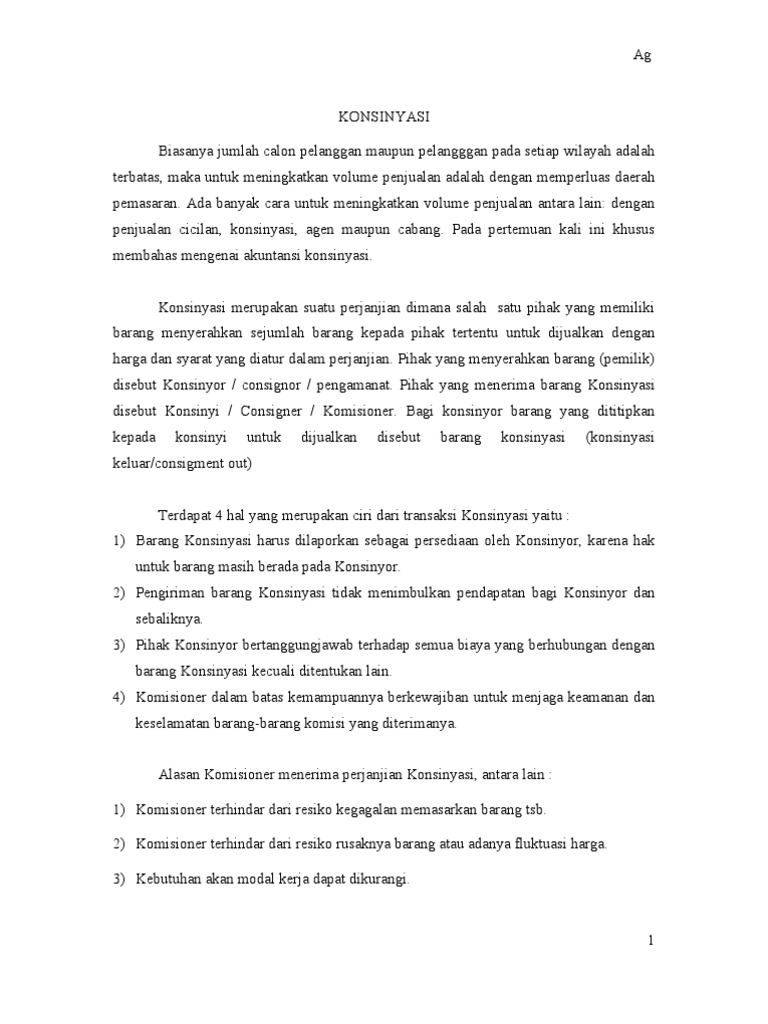 Ag

KONSINYASI

Biasanya jumlah calon pelanggan maupun pelangggan pada setiap wilayah adalah terbatas, maka untuk meningkatkan volume penjualan adalah dengan memperluas daerah pemasaran. Ada banyak cara untuk meningkatkan volume penjualan antara lain: dengan penjualan cicilan, konsinyasi, agen maupun cabang. Pada pertemuan kali ini khusus membahas mengenai akuntansi konsinyasi.

Konsinyasi merupakan suatu perjanjian dimana salah satu pihak yang memiliki barang menyerahkan sejumlah barang kepada pihak tertentu untuk dijualkan dengan harga dan syarat yang diatur dalam perjanjian. Pihak yang menyerahkan barang (pemilik) disebut Konsinyor / consignor / pengamanat. Pihak yang menerima barang Konsinyasi disebut Konsinyi / Consigner / Komisioner. Bagi konsinyor barang yang dititipkan kepada konsinyi untuk dijualkan disebut barang konsinyasi (konsinyasi keluar/consigment out)

Terdapat 4 hal yang merupakan ciri dari transaksi Konsinyasi yaitu :
1) Barang Konsinyasi harus dilaporkan sebagai persediaan oleh Konsinyor, karena hak untuk barang masih berada pada Konsinyor.
2) Pengiriman barang Konsinyasi tidak menimbulkan pendapatan bagi Konsinyor dan sebaliknya.
3) Pihak Konsinyor bertanggungjawab terhadap semua biaya yang berhubungan dengan barang Konsinyasi kecuali ditentukan lain.
4) Komisioner dalam batas kemampuannya berkewajiban untuk menjaga keamanan dan keselamatan barang-barang komisi yang diterimanya.

Alasan Komisioner menerima perjanjian Konsinyasi, antara lain :
1) Komisioner terhindar dari resiko kegagalan memasarkan barang tsb.
2) Komisioner terhindar dari resiko rusaknya barang atau adanya fluktuasi harga.
3) Kebutuhan akan modal kerja dapat dikurangi.

1